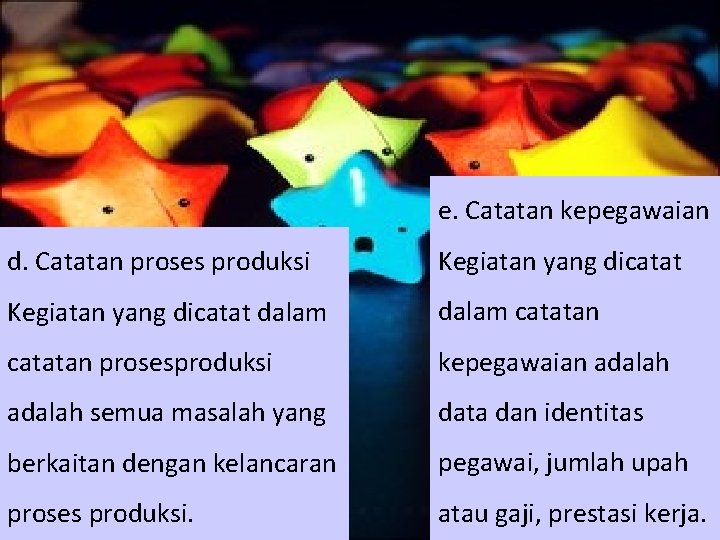 d. Catatan proses produksi
Kegiatan yang dicatat dalam catatan prosesproduksi adalah semua masalah yang berkaitan dengan kelancaran proses produksi.

e. Catatan kepegawaian
Kegiatan yang dicatat dalam catatan kepegawaian adalah data dan identitas pegawai, jumlah upah atau gaji, prestasi kerja.